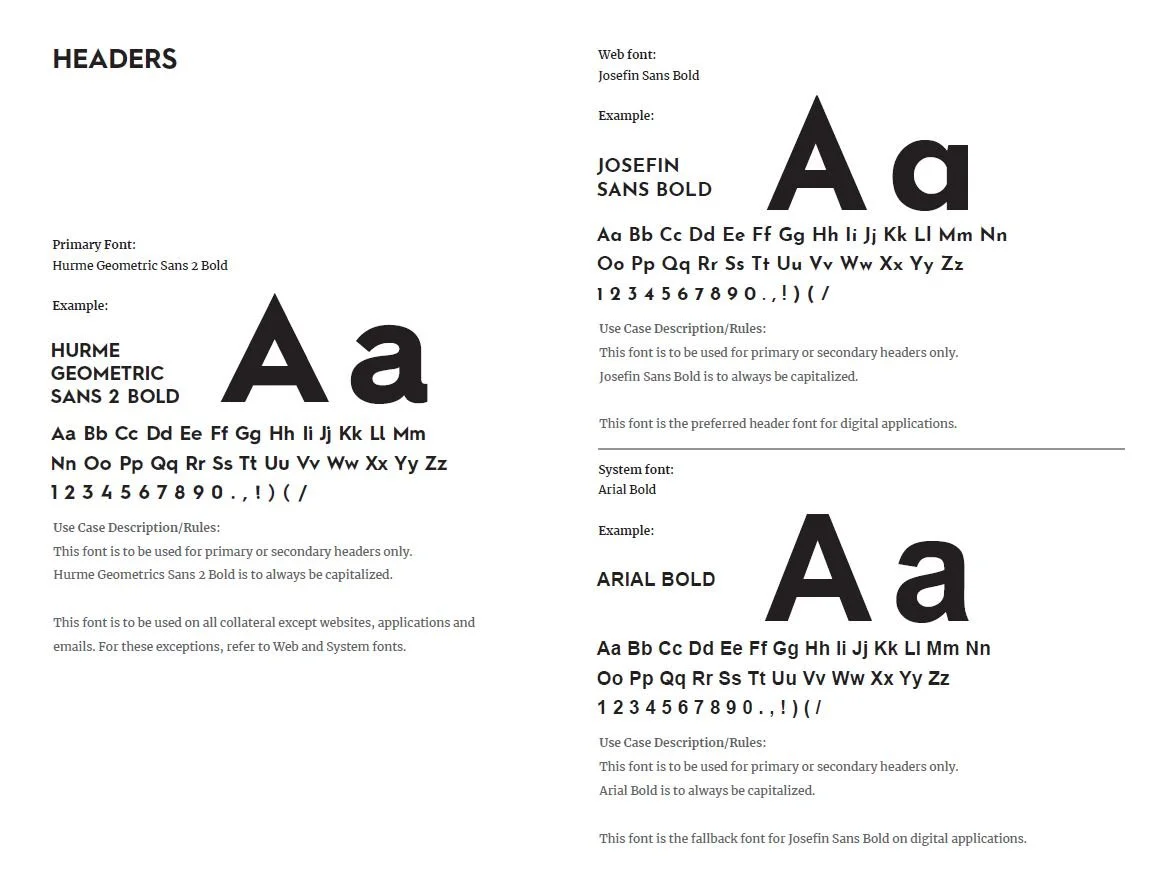 HEADERS

Primary Font:
Hurme Geometric Sans 2 Bold

Example:

HURME GEOMETRIC SANS 2 BOLD

Aa

Aa Bb Cc Dd Ee Ff Gg Hh Ii Jj Kk Ll Mm
Nn Oo Pp Qq Rr Ss Tt Uu Vv Ww Xx Yy Zz
1 2 3 4 5 6 7 8 9 0 . , ! ) ( /

Use Case Description/Rules:
This font is to be used for primary or secondary headers only.
Hurme Geometrics Sans 2 Bold is to always be capitalized.

This font is to be used on all collateral except websites, applications and emails. For these exceptions, refer to Web and System fonts.

Web font:
Josefin Sans Bold

Example:

JOSEFIN SANS BOLD

Aa

Aa Bb Cc Dd Ee Ff Gg Hh Ii Jj Kk Ll Mm Nn
Oo Pp Qq Rr Ss Tt Uu Vv Ww Xx Yy Zz
1 2 3 4 5 6 7 8 9 0 . , ! ) ( /

Use Case Description/Rules:
This font is to be used for primary or secondary headers only.
Josefin Sans Bold is to always be capitalized.

This font is the preferred header font for digital applications.

System font:
Arial Bold

Example:

ARIAL BOLD

Aa

Aa Bb Cc Dd Ee Ff Gg Hh Ii Jj Kk Ll Mm Nn
Oo Pp Qq Rr Ss Tt Uu Vv Ww Xx Yy Zz
1 2 3 4 5 6 7 8 9 0 . , ! ) ( /

Use Case Description/Rules:
This font is to be used for primary or secondary headers only.
Arial Bold is to always be capitalized.

This font is the fallback font for Josefin Sans Bold on digital applications.